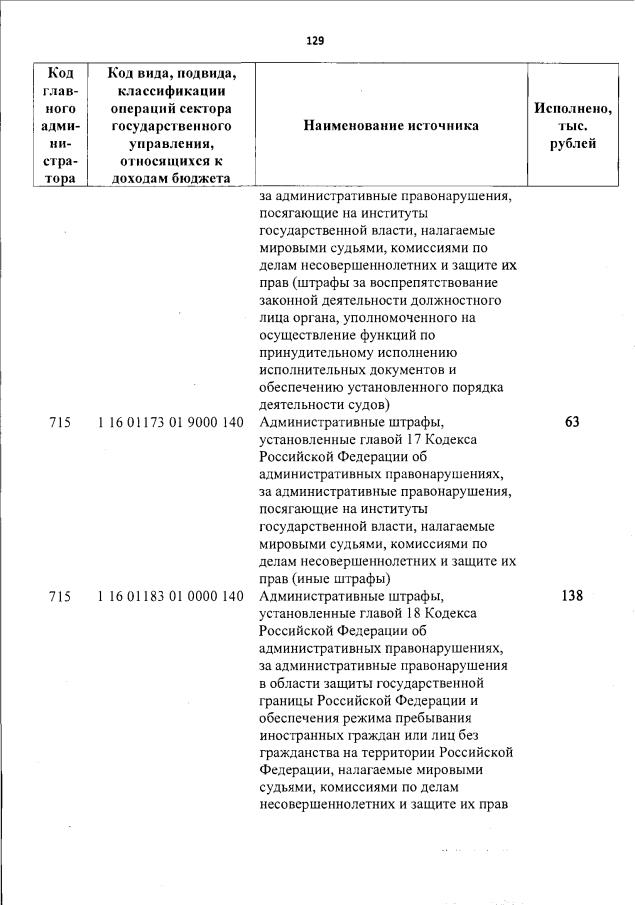 129

| Код главного администратора | Код вида, подвида, классификации операций сектора государственного управления, относящихся к доходам бюджета | Наименование источника | Исполнено, тыс. рублей |
|---|---|---|---|
| | | за административные правонарушения, посягающие на институты государственной власти, налагаемые мировыми судьями, комиссиями по делам несовершеннолетних и защите их прав (штрафы за воспрепятствование законной деятельности должностного лица органа, уполномоченного на осуществление функций по принудительному исполнению исполнительных документов и обеспечению установленного порядка деятельности судов) | |
| 715 | 1 16 01173 01 9000 140 | Административные штрафы, установленные главой 17 Кодекса Российской Федерации об административных правонарушениях, за административные правонарушения, посягающие на институты государственной власти, налагаемые мировыми судьями, комиссиями по делам несовершеннолетних и защите их прав (иные штрафы) | 63 |
| 715 | 1 16 01183 01 0000 140 | Административные штрафы, установленные главой 18 Кодекса Российской Федерации об административных правонарушениях, за административные правонарушения в области защиты государственной границы Российской Федерации и обеспечения режима пребывания иностранных граждан или лиц без гражданства на территории Российской Федерации, налагаемые мировыми судьями, комиссиями по делам несовершеннолетних и защите их прав | 138 |